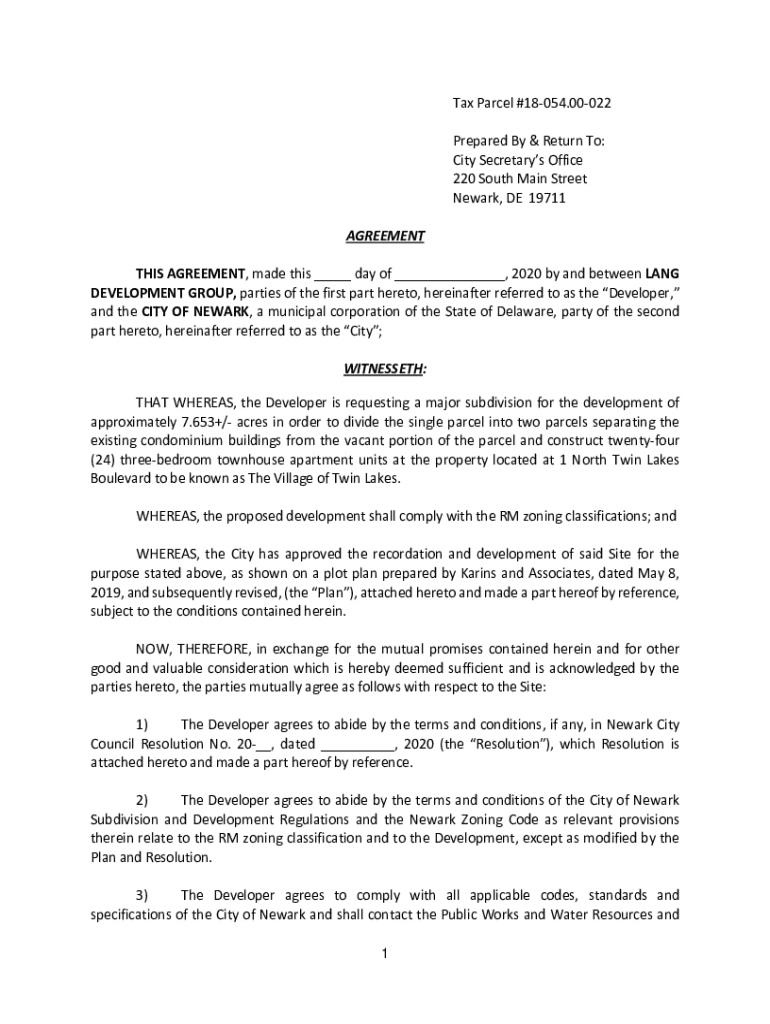 Tax Parcel #18-054.00-022

Prepared By & Return To:
City Secretary's Office
220 South Main Street
Newark, DE 19711

AGREEMENT

THIS AGREEMENT, made this _____ day of _______________, 2020 by and between LANG DEVELOPMENT GROUP, parties of the first part hereto, hereinafter referred to as the "Developer," and the CITY OF NEWARK, a municipal corporation of the State of Delaware, party of the second part hereto, hereinafter referred to as the "City";

WITNESSETH:

THAT WHEREAS, the Developer is requesting a major subdivision for the development of approximately 7.653+/- acres in order to divide the single parcel into two parcels separating the existing condominium buildings from the vacant portion of the parcel and construct twenty-four (24) three-bedroom townhouse apartment units at the property located at 1 North Twin Lakes Boulevard to be known as The Village of Twin Lakes.

WHEREAS, the proposed development shall comply with the RM zoning classifications; and

WHEREAS, the City has approved the recordation and development of said Site for the purpose stated above, as shown on a plot plan prepared by Karins and Associates, dated May 8, 2019, and subsequently revised, (the "Plan"), attached hereto and made a part hereof by reference, subject to the conditions contained herein.

NOW, THEREFORE, in exchange for the mutual promises contained herein and for other good and valuable consideration which is hereby deemed sufficient and is acknowledged by the parties hereto, the parties mutually agree as follows with respect to the Site:

1) The Developer agrees to abide by the terms and conditions, if any, in Newark City Council Resolution No. 20-__, dated __________, 2020 (the "Resolution"), which Resolution is attached hereto and made a part hereof by reference.

2) The Developer agrees to abide by the terms and conditions of the City of Newark Subdivision and Development Regulations and the Newark Zoning Code as relevant provisions therein relate to the RM zoning classification and to the Development, except as modified by the Plan and Resolution.

3) The Developer agrees to comply with all applicable codes, standards and specifications of the City of Newark and shall contact the Public Works and Water Resources and

1